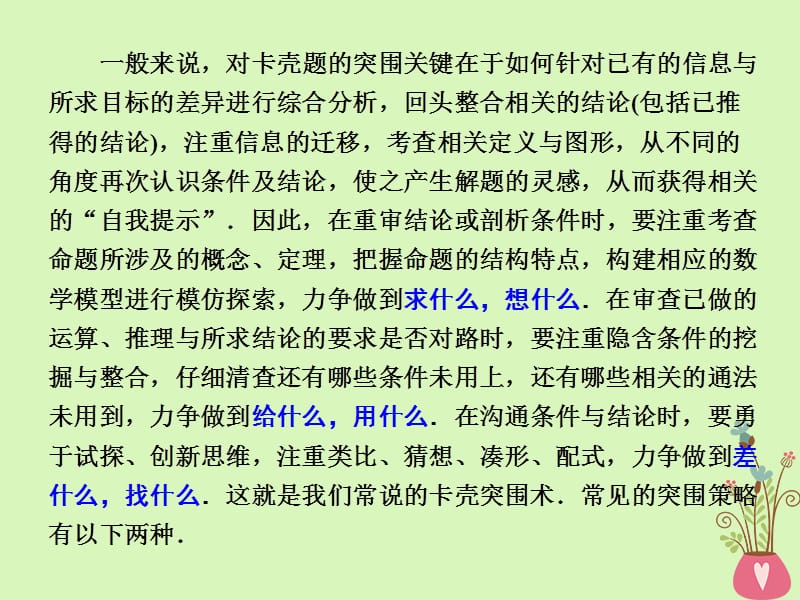 一般来说，对卡壳题的突围关键在于如何针对已有的信息与所求目标的差异进行综合分析，回头整合相关的结论(包括已推得的结论)，注重信息的迁移，考查相关定义与图形，从不同的角度再次认识条件及结论，使之产生解题的灵感，从而获得相关的“自我提示”．因此，在重审结论或剖析条件时，要注重考查命题所涉及的概念、定理，把握命题的结构特点，构建相应的数学模型进行模仿探索，力争做到求什么，想什么．在审查已做的运算、推理与所求结论的要求是否对路时，要注重隐含条件的挖掘与整合，仔细清查还有哪些条件未用上，还有哪些相关的通法未用到，力争做到给什么，用什么．在沟通条件与结论时，要勇于试探、创新思维，注重类比、猜想、凑形、配式，力争做到差什么，找什么．这就是我们常说的卡壳突围术．常见的突围策略有以下两种．